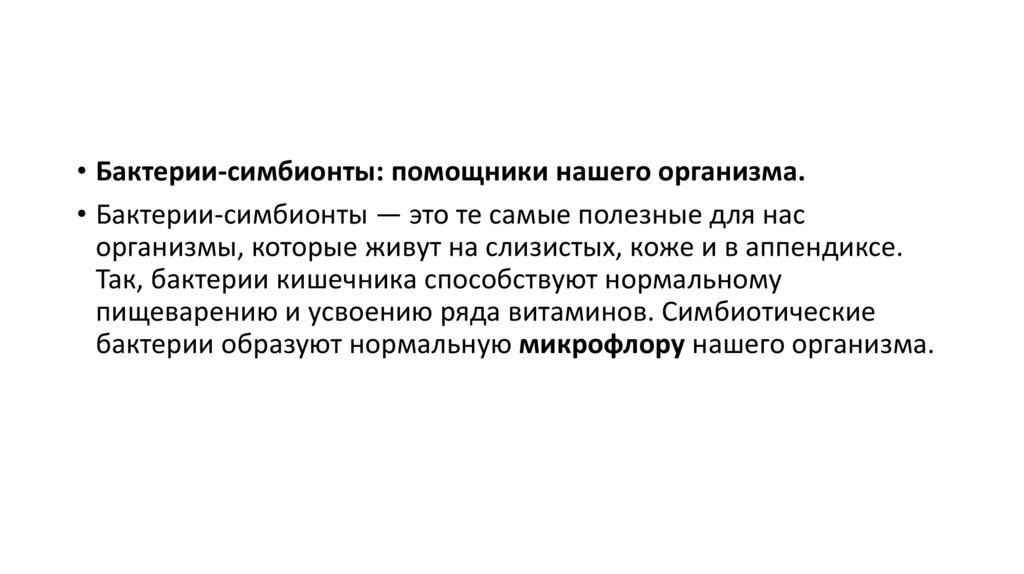 • Бактерии-симбионты: помощники нашего организма.

• Бактерии-симбионты — это те самые полезные для нас организмы, которые живут на слизистых, коже и в аппендиксе. Так, бактерии кишечника способствуют нормальному пищеварению и усвоению ряда витаминов. Симбиотические бактерии образуют нормальную микрофлору нашего организма.